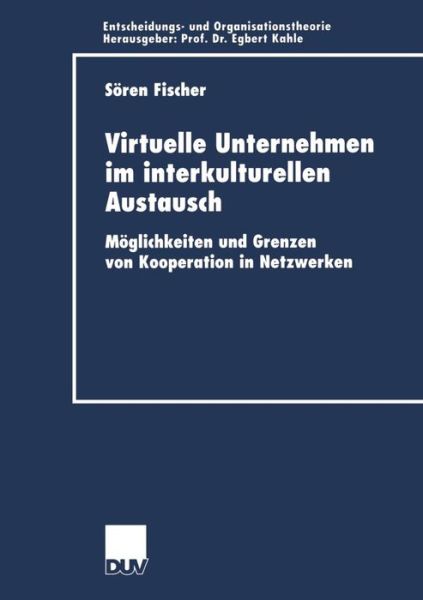 Entscheidungs- und Organisationstheorie
Herausgeber: Prof. Dr. Egbert Kahle

Sören Fischer

Virtuelle Unternehmen im interkulturellen Austausch

Möglichkeiten und Grenzen von Kooperation in Netzwerken

DUV